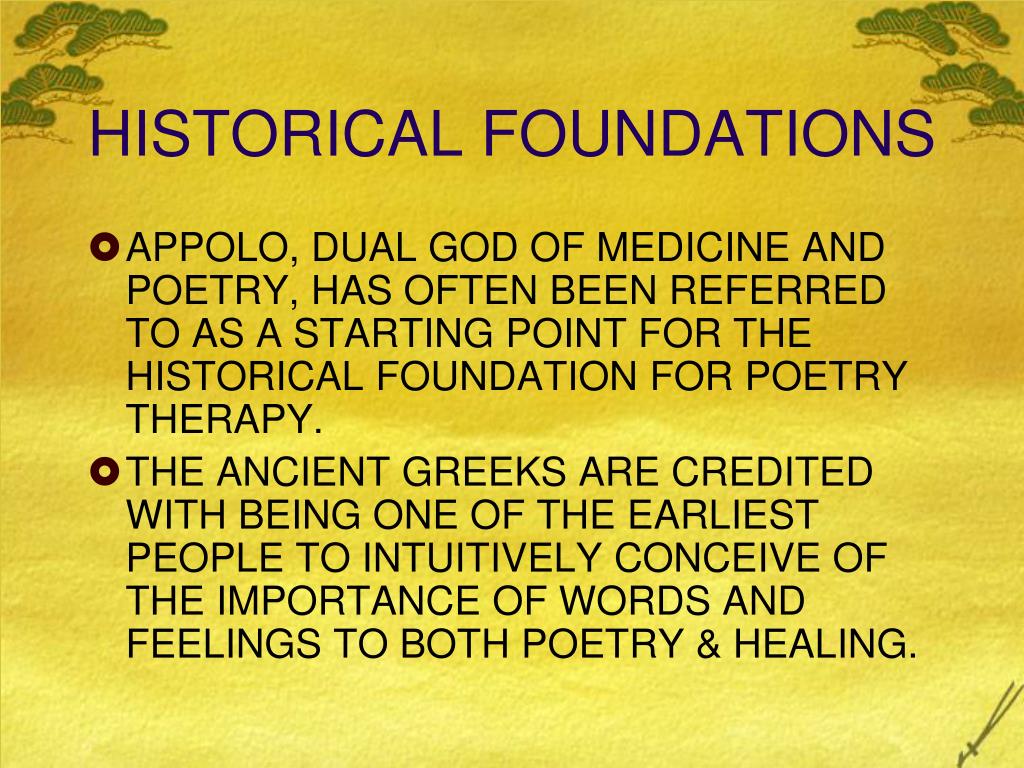 HISTORICAL FOUNDATIONS

• APPOLO, DUAL GOD OF MEDICINE AND POETRY, HAS OFTEN BEEN REFERRED TO AS A STARTING POINT FOR THE HISTORICAL FOUNDATION FOR POETRY THERAPY.

• THE ANCIENT GREEKS ARE CREDITED WITH BEING ONE OF THE EARLIEST PEOPLE TO INTUITIVELY CONCEIVE OF THE IMPORTANCE OF WORDS AND FEELINGS TO BOTH POETRY & HEALING.